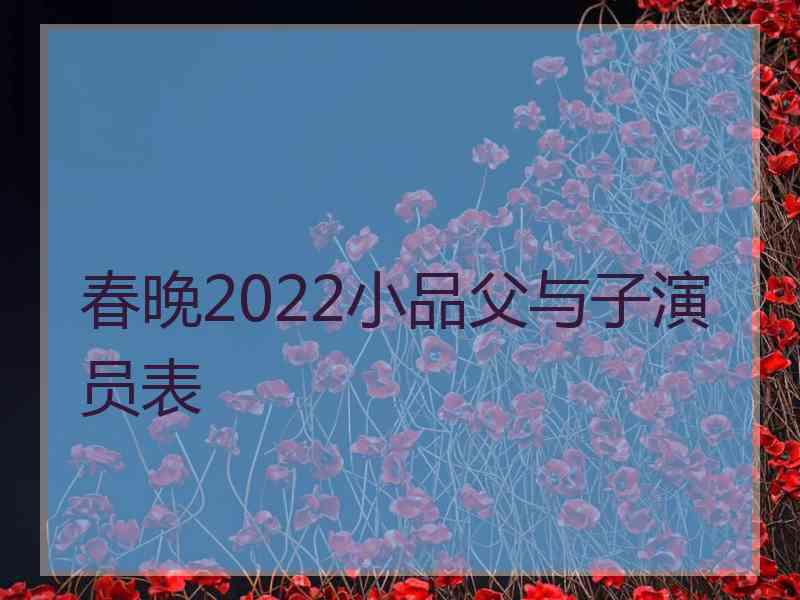 春晚2022小品父与子演员表